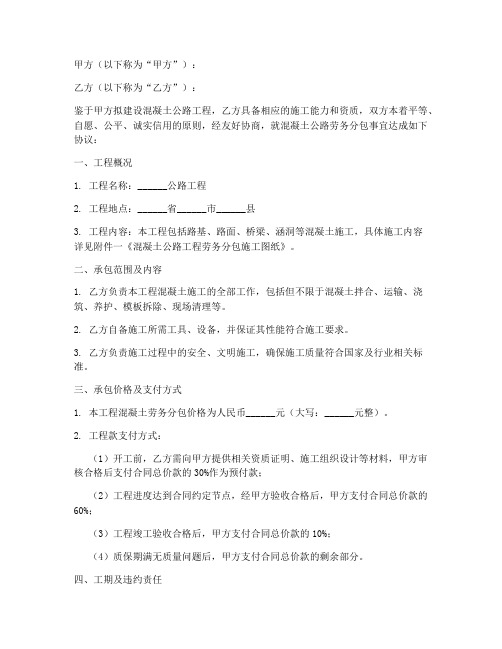 甲方（以下称为“甲方”）：

乙方（以下称为“乙方”）：

鉴于甲方拟建设混凝土公路工程，乙方具备相应的施工能力和资质，双方本着平等、自愿、公平、诚实信用的原则，经友好协商，就混凝土公路劳务分包事宜达成如下协议：

一、工程概况

1. 工程名称：______公路工程

2. 工程地点：______省______市______县

3. 工程内容：本工程包括路基、路面、桥梁、涵洞等混凝土施工，具体施工内容详见附件一《混凝土公路工程劳务分包施工图纸》。

二、承包范围及内容

1. 乙方负责本工程混凝土施工的全部工作，包括但不限于混凝土拌合、运输、浇筑、养护、模板拆除、现场清理等。

2. 乙方自备施工所需工具、设备，并保证其性能符合施工要求。

3. 乙方负责施工过程中的安全、文明施工，确保施工质量符合国家及行业相关标准。

三、承包价格及支付方式

1. 本工程混凝土劳务分包价格为人民币______元（大写：______元整）。

2. 工程款支付方式：

（1）开工前，乙方需向甲方提供相关资质证明、施工组织设计等材料，甲方审核合格后支付合同总价款的30%作为预付款；

（2）工程进度达到合同约定节点，经甲方验收合格后，甲方支付合同总价款的60%；

（3）工程竣工验收合格后，甲方支付合同总价款的10%；

（4）质保期满无质量问题后，甲方支付合同总价款的剩余部分。

四、工期及违约责任